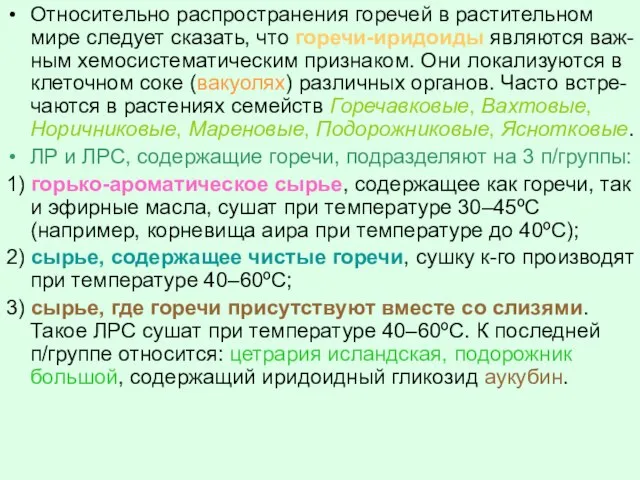 • Относительно распространения горечей в растительном мире следует сказать, что горечи-иридоиды являются важным хемосистематическим признаком. Они локализуются в клеточном соке (вакуолях) различных органов. Часто встречаются в растениях семейств Горечавковые, Вахтовые, Норичниковые, Мареновые, Подорожниковые, Яснотковые.

• ЛР и ЛРС, содержащие горечи, подразделяют на 3 п/группы:

1) горько-ароматическое сырье, содержащее как горечи, так и эфирные масла, сушат при температуре 30–45ºС (например, корневища аира при температуре до 40ºС);

2) сырье, содержащее чистые горечи, сушку к-го производят при температуре 40–60ºС;

3) сырье, где горечи присутствуют вместе со слизями. Такое ЛРС сушат при температуре 40–60ºС. К последней п/группе относится: цетрария исландская, подорожник большой, содержащий иридоидный гликозид аукубин.